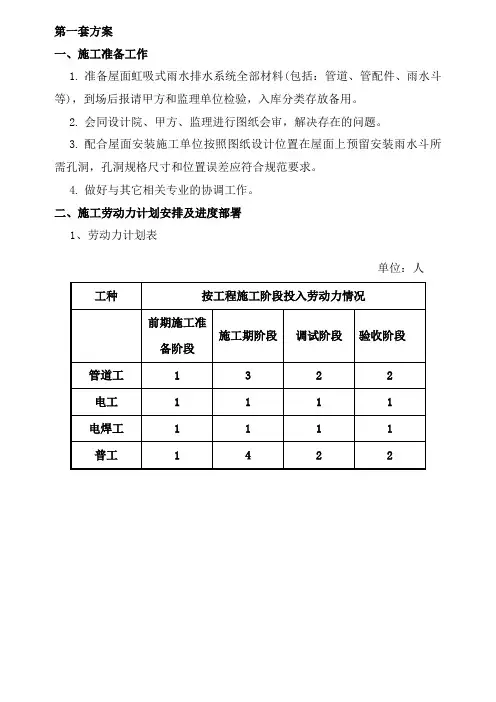 第一套方案

一、施工准备工作

1. 准备屋面虹吸式雨水排水系统全部材料(包括：管道、管配件、雨水斗等)，到场后报请甲方和监理单位检验，入库分类存放备用。

2. 会同设计院、甲方、监理进行图纸会审，解决存在的问题。

3. 配合屋面安装施工单位按照图纸设计位置在屋面上预留安装雨水斗所需孔洞，孔洞规格尺寸和位置误差应符合规范要求。

4. 做好与其它相关专业的协调工作。

二、施工劳动力计划安排及进度部署

1、劳动力计划表

单位：人

| 工种 | 按工程施工阶段投入劳动力情况 | | | |
|---|---|---|---|---|
| | 前期施工准备阶段 | 施工期阶段 | 调试阶段 | 验收阶段 |
| 管道工 | 1 | 3 | 2 | 2 |
| 电工 | 1 | 1 | 1 | 1 |
| 电焊工 | 1 | 1 | 1 | 1 |
| 普工 | 1 | 4 | 2 | 2 |